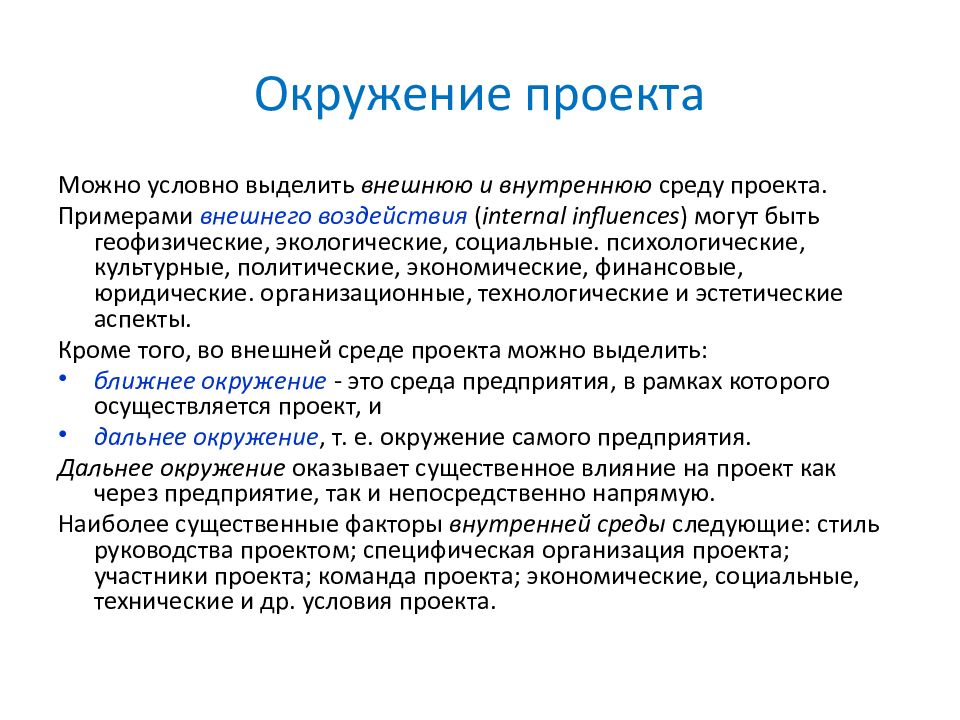 Окружение проекта

Можно условно выделить внешнюю и внутреннюю среду проекта.

Примерами внешнего воздействия (internal influences) могут быть геофизические, экологические, социальные. психологические, культурные, политические, экономические, финансовые, юридические. организационные, технологические и эстетические аспекты.

Кроме того, во внешней среде проекта можно выделить:

• ближнее окружение - это среда предприятия, в рамках которого осуществляется проект, и

• дальнее окружение, т. е. окружение самого предприятия.

Дальнее окружение оказывает существенное влияние на проект как через предприятие, так и непосредственно напрямую.

Наиболее существенные факторы внутренней среды следующие: стиль руководства проектом; специфическая организация проекта; участники проекта; команда проекта; экономические, социальные, технические и др. условия проекта.